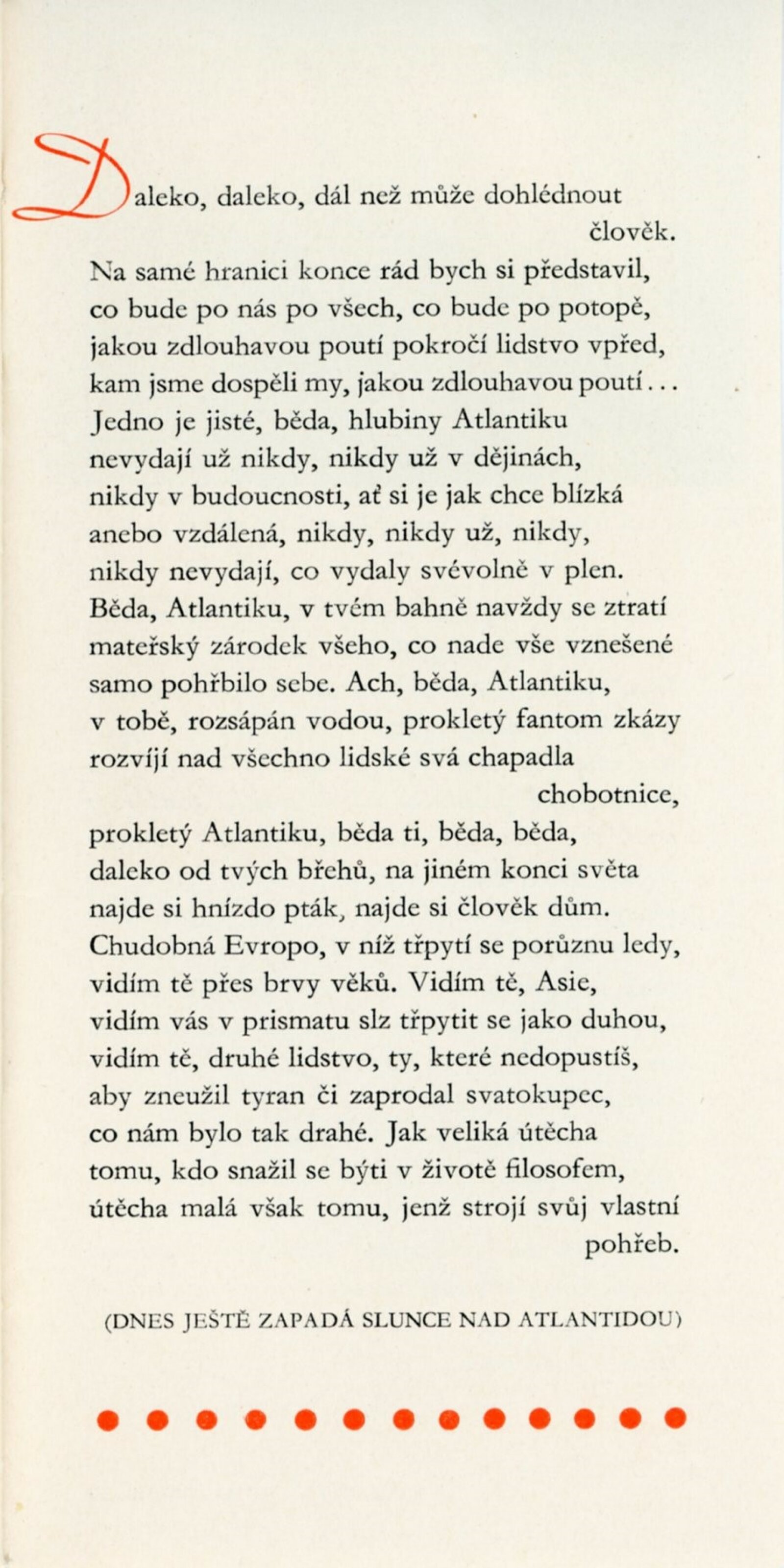 Daleko, daleko, dál než může dohlédnout člověk.
Na samé hranici konce rád bych si představil, co bude po nás po všech, co bude po potopě, jakou zdlouhavou poutí pokročí lidstvo vpřed, kam jsme dospěli my, jakou zdlouhavou poutí...
Jedno je jisté, běda, hlubiny Atlantiku nevydají už nikdy, nikdy už v dějinách, nikdy v budoucnosti, ať si je jak chce blízká anebo vzdálená, nikdy, nikdy už, nikdy, nikdy nevydají, co vydaly svévolně v plen.
Běda, Atlantiku, v tvém bahně navždy se ztratí mateřský zárodek všeho, co nade vše vznešené samo pohřbilo sebe. Ach, běda, Atlantiku, v tobě, rozsápán vodou, prokletý fantom zkázy rozvíjí nad všechno lidské svá chapadla chobotnice,
prokletý Atlantiku, běda ti, běda, běda, daleko od tvých břehů, na jiném konci světa najde si hnízdo pták, najde si člověk dům.
Chudobná Evropo, v níž třpytí se porůznu ledy, vidím tě přes brvy věků. Vidím tě, Asie, vidím vás v prismatu slz třpytit se jako duhou, vidím tě, druhé lidstvo, ty, které nedopustíš, aby zneužil tyran či zaprodal svatokupec, co nám bylo tak drahé. Jak veliká útěcha tomu, kdo snažil se býti v životě filosofem, útěcha malá však tomu, jenž strojí svůj vlastní pohřeb.

(DNES JEŠTĚ ZAPADÁ SLUNCE NAD ATLANTIDOU)